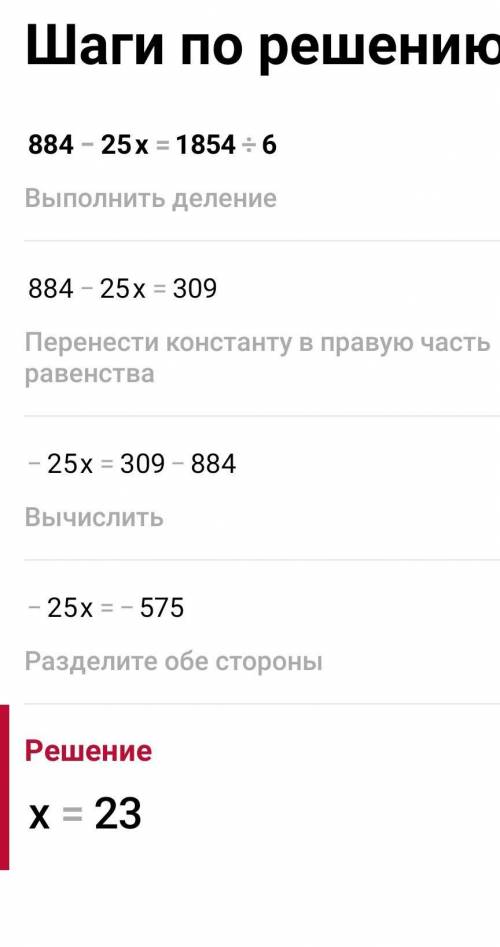 Шаги по решению

$884 - 25x = 1854 \div 6$

Выполнить деление

$884 - 25x = 309$

Перенести константу в правую часть равенства

$-25x = 309 - 884$

Вычислить

$-25x = -575$

Разделите обе стороны

Решение

$x = 23$